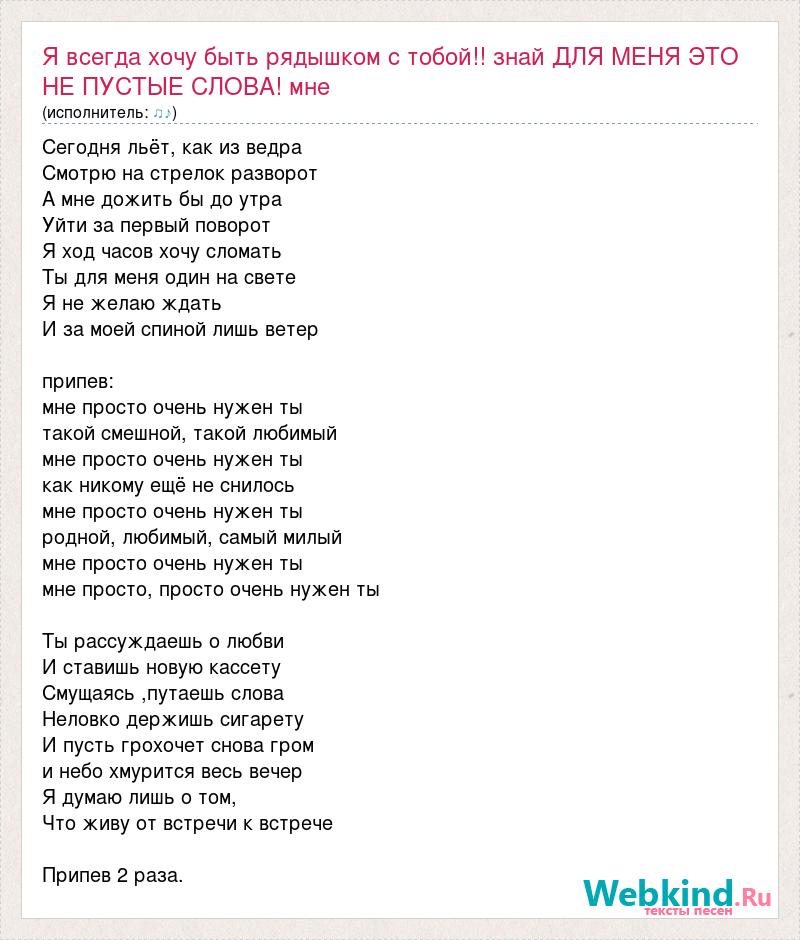 Я всегда хочу быть рядышком с тобой!! знай ДЛЯ МЕНЯ ЭТО НЕ ПУСТЫЕ СЛОВА! мне
(исполнитель: ♫♪)

Сегодня льёт, как из ведра
Смотрю на стрелок разворот
А мне дожить бы до утра
Уйти за первый поворот
Я ход часов хочу сломать
Ты для меня один на свете
Я не желаю ждать
И за моей спиной лишь ветер

припев:
мне просто очень нужен ты
такой смешной, такой любимый
мне просто очень нужен ты
как никому ещё не снилось
мне просто очень нужен ты
родной, любимый, самый милый
мне просто очень нужен ты
мне просто, просто очень нужен ты

Ты рассуждаешь о любви
И ставишь новую кассету
Смущаясь ,путаешь слова
Неловко держишь сигарету
И пусть грохочет снова гром
и небо хмурится весь вечер
Я думаю лишь о том,
Что живу от встречи к встрече

Припев 2 раза.

Webkind.Ru
тексты песен